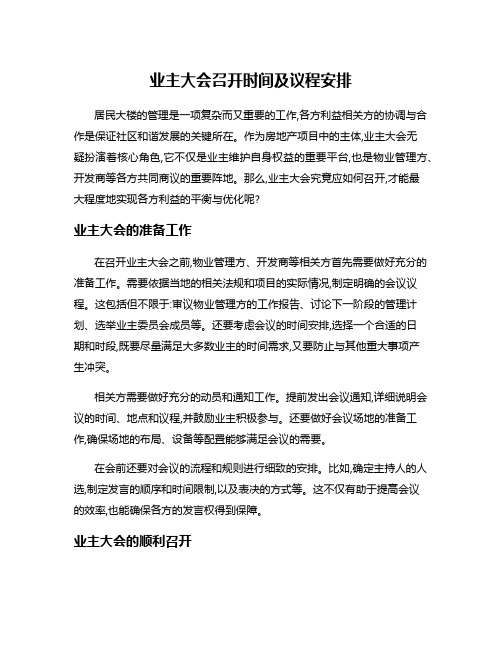 业主大会召开时间及议程安排

居民大楼的管理是一项复杂而又重要的工作,各方利益相关方的协调与合作是保证社区和谐发展的关键所在。作为房地产项目中的主体,业主大会无疑扮演着核心角色,它不仅是业主维护自身权益的重要平台,也是物业管理方、开发商等各方共同商议的重要阵地。那么,业主大会究竟应如何召开,才能最大程度地实现各方利益的平衡与优化呢?

业主大会的准备工作

在召开业主大会之前,物业管理方、开发商等相关方首先需要做好充分的准备工作。需要依据当地的相关法规和项目的实际情况,制定明确的会议议程。这包括但不限于:审议物业管理方的工作报告、讨论下一阶段的管理计划、选举业主委员会成员等。还要考虑会议的时间安排,选择一个合适的日期和时段,既要尽量满足大多数业主的时间需求,又要防止与其他重大事项产生冲突。

相关方需要做好充分的动员和通知工作。提前发出会议通知,详细说明会议的时间、地点和议程,并鼓励业主积极参与。还要做好会议场地的准备工作,确保场地的布局、设备等配置能够满足会议的需要。

在会前还要对会议的流程和规则进行细致的安排。比如,确定主持人的人选,制定发言的顺序和时间限制,以及表决的方式等。这不仅有助于提高会议的效率,也能确保各方的发言权得到保障。

业主大会的顺利召开